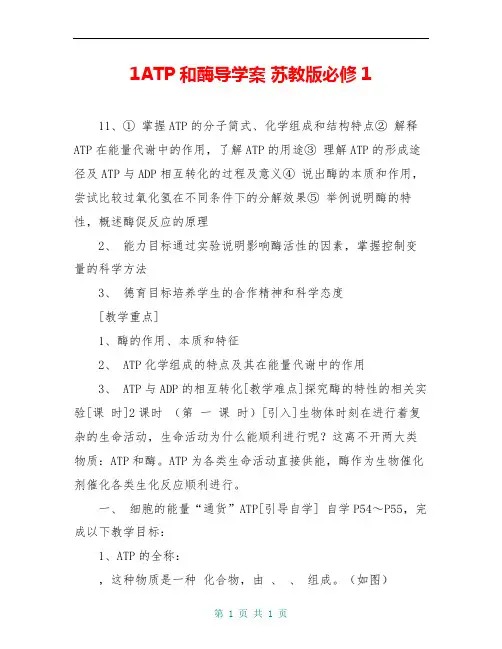 1ATP 和酶导学案 苏教版必修 1

11、① 掌握 ATP 的分子简式、化学组成和结构特点② 解释 ATP 在能量代谢中的作用，了解 ATP 的用途③ 理解 ATP 的形成途径及 ATP 与 ADP 相互转化的过程及意义④ 说出酶的本质和作用，尝试比较过氧化氢在不同条件下的分解效果⑤ 举例说明酶的特性，概述酶促反应的原理

2、 能力目标通过实验说明影响酶活性的因素，掌握控制变量的科学方法

3、 德育目标培养学生的合作精神和科学态度

[教学重点]

1、酶的作用、本质和特征

2、 ATP 化学组成的特点及其在能量代谢中的作用

3、 ATP 与 ADP 的相互转化[教学难点]探究酶的特性的相关实验[课 时]2 课时 （第 一 课 时）[引入]生物体时刻在进行着复杂的生命活动，生命活动为什么能顺利进行呢？这离不开两大类物质：ATP 和酶。ATP 为各类生命活动直接供能，酶作为生物催化剂催化各类生化反应顺利进行。

一、 细胞的能量“通货”ATP[引导自学] 自学 P54～P55，完成以下教学目标：

1、ATP 的全称：

，这种物质是一种 化合物，由 、 、 组成。（如图）

第 1 页 共 1 页